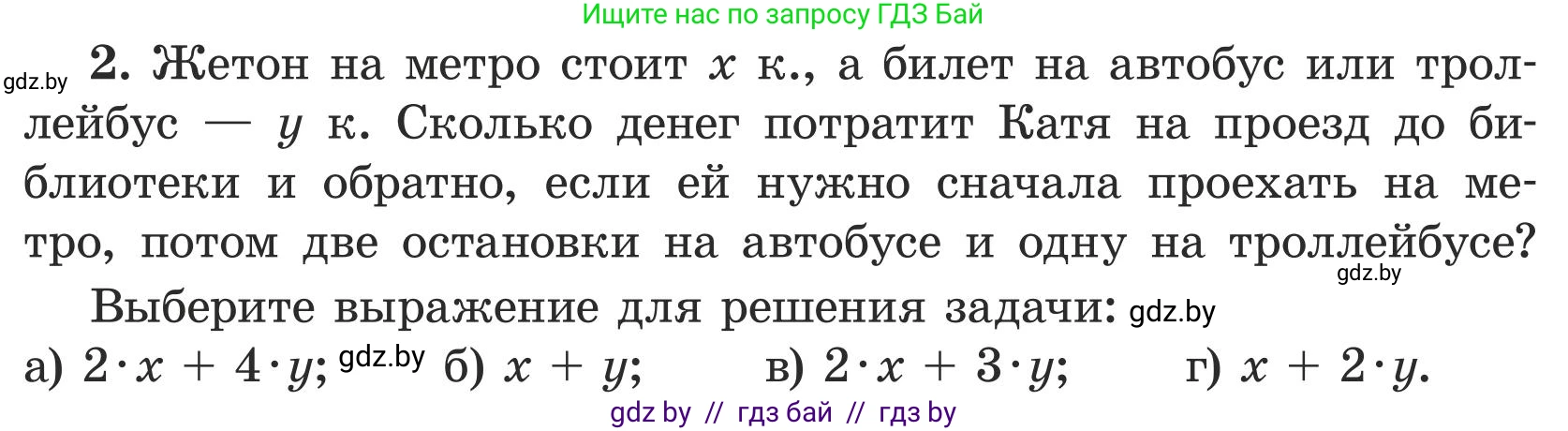 Ищите нас по запросу ГДЗ Бай

gdz.by **2.** Жетон на метро стоит $x$ к., а билет на автобус или троллейбус — $y$ к. Сколько денег потратит Катя на проезд до библиотеки и обратно, если ей нужно сначала проехать на метро, потом две остановки на автобусе и одну на троллейбусе? gdz.by

Выберите выражение для решения задачи: gdz.by

а) $2 \cdot x + 4 \cdot y$; gdz.by б) $x + y$; в) $2 \cdot x + 3 \cdot y$; г) $x + 2 \cdot y$.

gdz by // гдз бай // гдз by